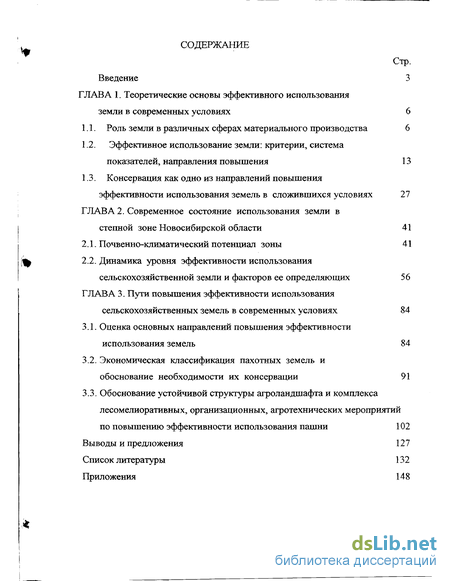 СОДЕРЖАНИЕ

Стр.

Введение 3

ГЛАВА 1. Теоретические основы эффективного использования земли в современных условиях 6

1.1. Роль земли в различных сферах материального производства 6

1.2. Эффективное использование земли: критерии, система показателей, направления повышения 13

1.3. Консервация как одно из направлений повышения эффективности использования земель в сложившихся условиях 27

ГЛАВА 2. Современное состояние использования земли в степной зоне Новосибирской области 41

2.1. Почвенно-климатический потенциал зоны 41

2.2. Динамика уровня эффективности использования сельскохозяйственной земли и факторов ее определяющих 56

ГЛАВА 3. Пути повышения эффективности использования сельскохозяйственных земель в современных условиях 84

3.1. Оценка основных направлений повышения эффективности использования земель 84

3.2. Экономическая классификация пахотных земель и обоснование необходимости их консервации 91

3.3. Обоснование устойчивой структуры агроландшафта и комплекса лесомелиоративных, организационных, агротехнических мероприятий по повышению эффективности использования пашни 102

Выводы и предложения 127

Список литературы 132

Приложения 148

dsLib.net
библиотека диссертаций